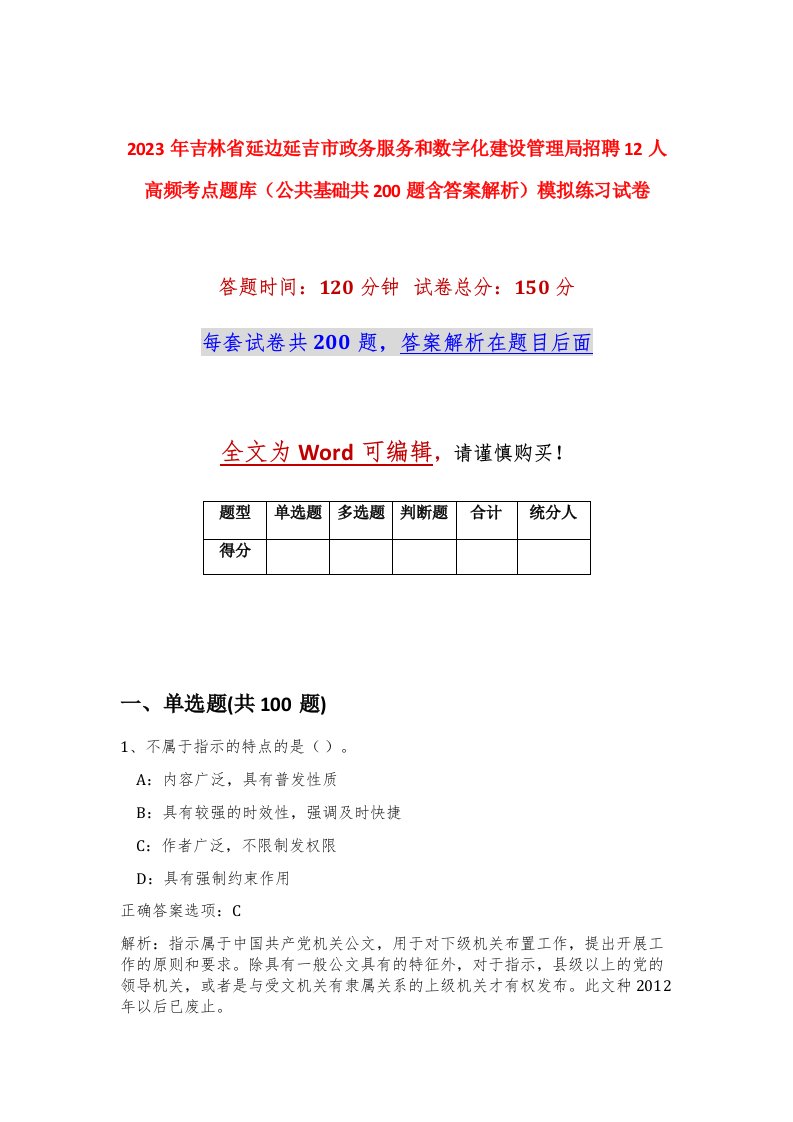 2023年吉林省延边延吉市政务服务和数字化建设管理局招聘12人高频考点题库（公共基础共200题含答案解析）模拟练习试卷

答题时间：120分钟 试卷总分：150分

每套试卷共200题，答案解析在题目后面

全文为Word可编辑，请谨慎购买！

| 题型 | 单选题 | 多选题 | 判断题 | 合计 | 统分人 |
|---|---|---|---|---|---|
| 得分 | | | | | |

一、单选题(共100题)

1、不属于指示的特点的是（）。

A：内容广泛，具有普发性质

B：具有较强的时效性，强调及时快捷

C：作者广泛，不限制发权限

D：具有强制约束作用

正确答案选项：C

解析：指示属于中国共产党机关公文，用于对下级机关布置工作，提出开展工作的原则和要求。除具有一般公文具有的特征外，对于指示，县级以上的党的领导机关，或者是与受文机关有隶属关系的上级机关才有权发布。此文种2012年以后已废止。